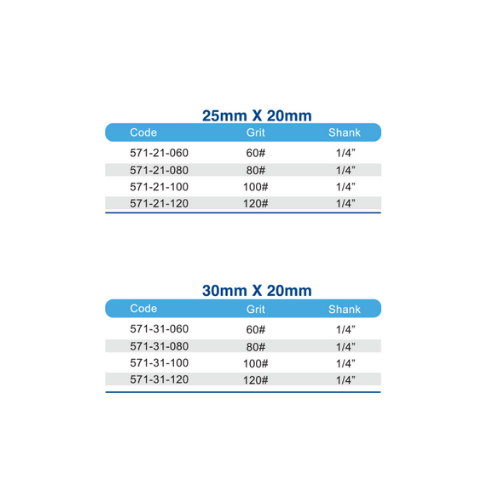 25mm X 20mm

| Code | Grit | Shank |
|---|---|---|
| 571-21-060 | 60# | 1/4" |
| 571-21-080 | 80# | 1/4" |
| 571-21-100 | 100# | 1/4" |
| 571-21-120 | 120# | 1/4" |

30mm X 20mm

| Code | Grit | Shank |
|---|---|---|
| 571-31-060 | 60# | 1/4" |
| 571-31-080 | 80# | 1/4" |
| 571-31-100 | 100# | 1/4" |
| 571-31-120 | 120# | 1/4" |